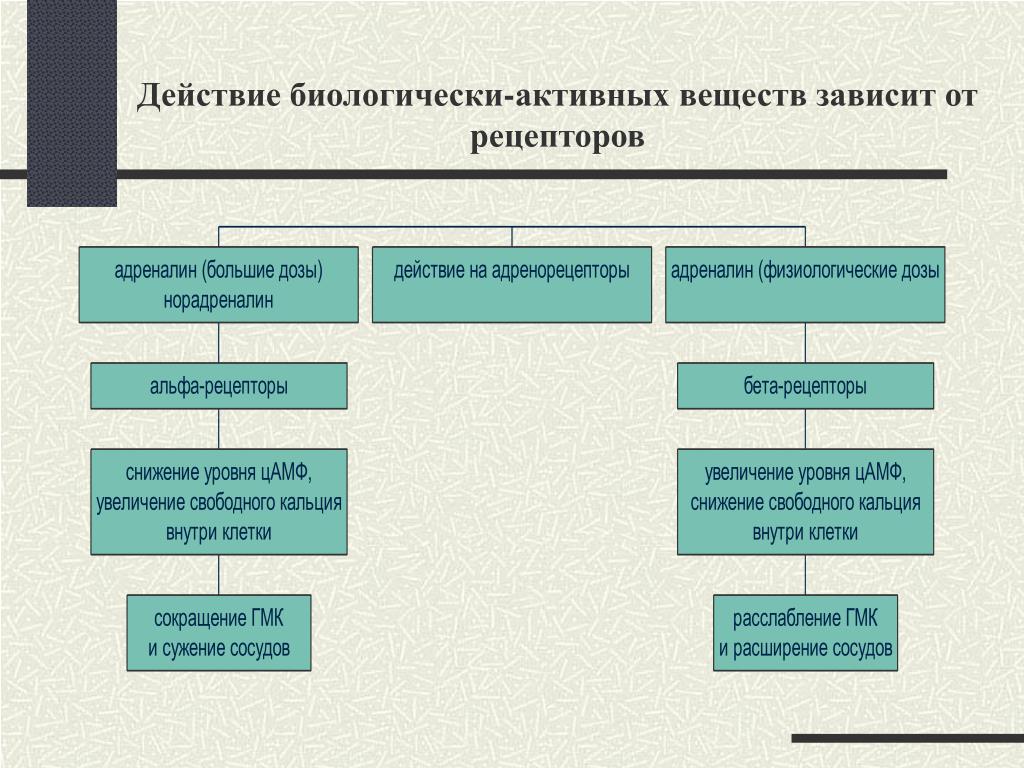 Действие биологически-активных веществ зависит от рецепторов

адреналин (большие дозы)
норадреналин

действие на адренорецепторы

адреналин (физиологические дозы

альфа-рецепторы

бета-рецепторы

снижение уровня цАМФ,
увеличение свободного кальция
внутри клетки

увеличение уровня цАМФ,
снижение свободного кальция
внутри клетки

сокращение ГМК
и сужение сосудов

расслабление ГМК
и расширение сосудов